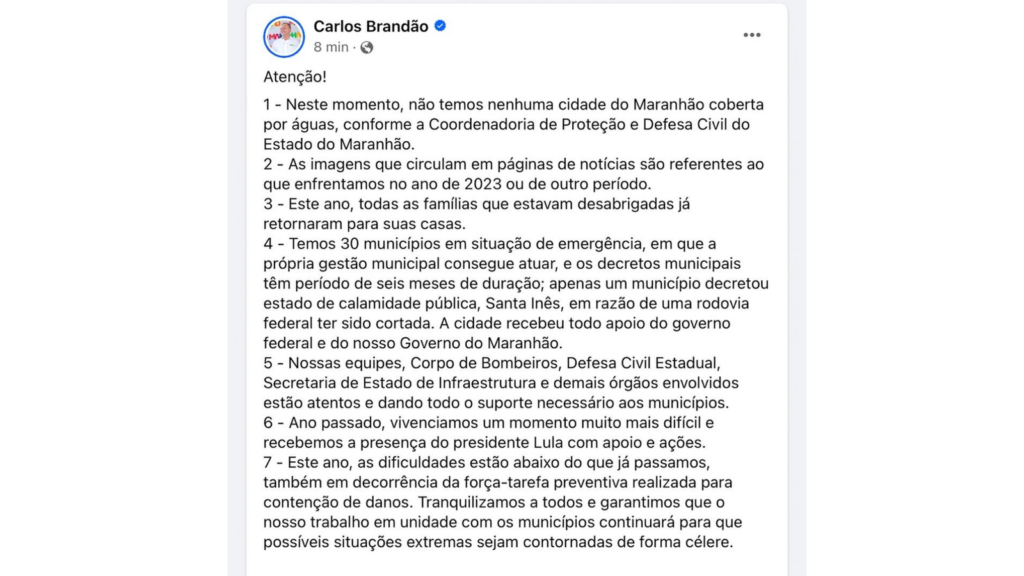 Carlos Brandão
8 min ·

Atenção!

1 - Neste momento, não temos nenhuma cidade do Maranhão coberta por águas, conforme a Coordenadoria de Proteção e Defesa Civil do Estado do Maranhão.
2 - As imagens que circulam em páginas de notícias são referentes ao que enfrentamos no ano de 2023 ou de outro período.
3 - Este ano, todas as famílias que estavam desabrigadas já retornaram para suas casas.
4 - Temos 30 municípios em situação de emergência, em que a própria gestão municipal consegue atuar, e os decretos municipais têm período de seis meses de duração; apenas um município decretou estado de calamidade pública, Santa Inês, em razão de uma rodovia federal ter sido cortada. A cidade recebeu todo apoio do governo federal e do nosso Governo do Maranhão.
5 - Nossas equipes, Corpo de Bombeiros, Defesa Civil Estadual, Secretaria de Estado de Infraestrutura e demais órgãos envolvidos estão atentos e dando todo o suporte necessário aos municípios.
6 - Ano passado, vivenciamos um momento muito mais difícil e recebemos a presença do presidente Lula com apoio e ações.
7 - Este ano, as dificuldades estão abaixo do que já passamos, também em decorrência da força-tarefa preventiva realizada para contenção de danos. Tranquilizamos a todos e garantimos que o nosso trabalho em unidade com os municípios continuará para que possíveis situações extremas sejam contornadas de forma célere.